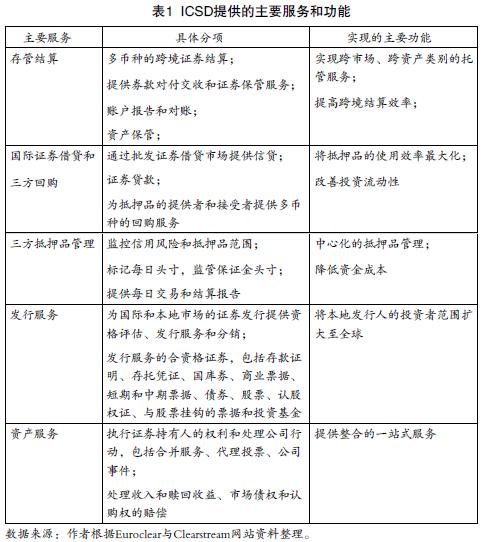 表1 ICSD提供的主要服务和功能

| 主要服务 | 具体分项 | 实现的主要功能 |
|---|---|---|
| 存管结算 | 多币种的跨境证券结算；<br>提供券款对付交收和证券保管服务；<br>账户报告和对账；<br>资产保管； | 实现跨市场、跨资产类别的托管服务；<br>提高跨境结算效率； |
| 国际证券借贷和三方回购 | 通过批发证券借贷市场提供信贷；<br>证券贷款；<br>为抵押品的提供者和接受者提供多币种的回购服务 | 将抵押品的使用效率最大化；<br>改善投资流动性 |
| 三方抵押品管理 | 监控信用风险和抵押品范围；<br>标记每日头寸，监管保证金头寸；<br>提供每日交易和结算报告 | 中心化的抵押品管理；<br>降低资金成本 |
| 发行服务 | 为国际和本地市场的证券发行提供资格评估、发行服务和分销；<br>发行服务的合资格证券，包括存款证明、存托凭证、国库券、商业票据、短期和中期票据、债券、股票、认股权证、与股票挂钩的票据和投资基金 | 将本地发行人的投资者范围扩大至全球 |
| 资产服务 | 执行证券持有人的权利和处理公司行动，包括合并服务、代理投票、公司事件；<br>处理收入和赎回收益、市场债权和认购权的赔偿 | 提供整合的一站式服务 |

数据来源：作者根据Euroclear与Clearstream网站资料整理。